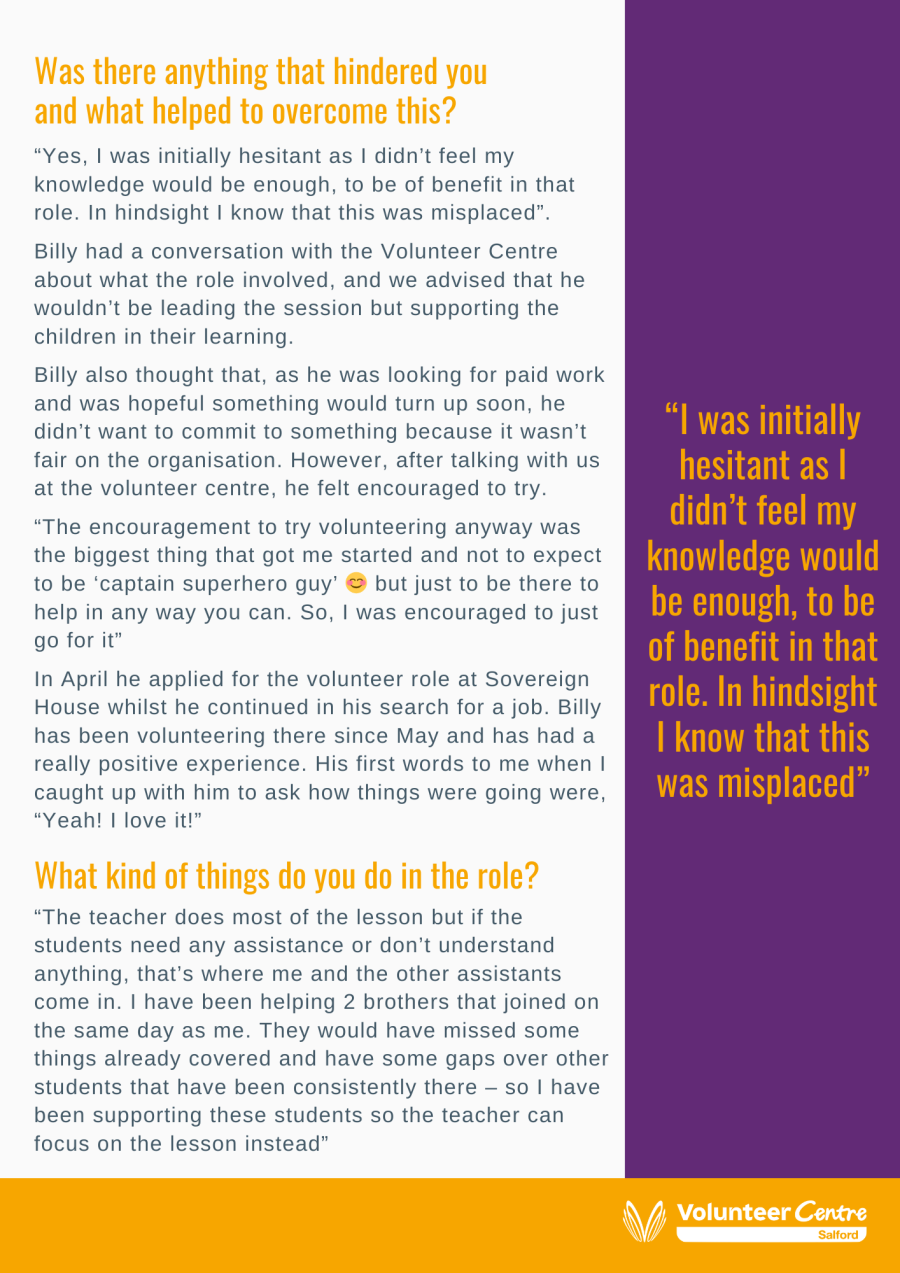 Was there anything that hindered you and what helped to overcome this?

“Yes, I was initially hesitant as I didn’t feel my knowledge would be enough, to be of benefit in that role. In hindsight I know that this was misplaced”.

Billy had a conversation with the Volunteer Centre about what the role involved, and we advised that he wouldn’t be leading the session but supporting the children in their learning.

Billy also thought that, as he was looking for paid work and was hopeful something would turn up soon, he didn’t want to commit to something because it wasn’t fair on the organisation. However, after talking with us at the volunteer centre, he felt encouraged to try.

“The encouragement to try volunteering anyway was the biggest thing that got me started and not to expect to be ‘captain superhero guy’ 😊 but just to be there to help in any way you can. So, I was encouraged to just go for it”

In April he applied for the volunteer role at Sovereign House whilst he continued in his search for a job. Billy has been volunteering there since May and has had a really positive experience. His first words to me when I caught up with him to ask how things were going were, “Yeah! I love it!”

What kind of things do you do in the role?

“The teacher does most of the lesson but if the students need any assistance or don’t understand anything, that’s where me and the other assistants come in. I have been helping 2 brothers that joined on the same day as me. They would have missed some things already covered and have some gaps over other students that have been consistently there – so I have been supporting these students so the teacher can focus on the lesson instead”

“I was initially hesitant as I didn’t feel my knowledge would be enough, to be of benefit in that role. In hindsight I know that this was misplaced”

Volunteer Centre
Salford